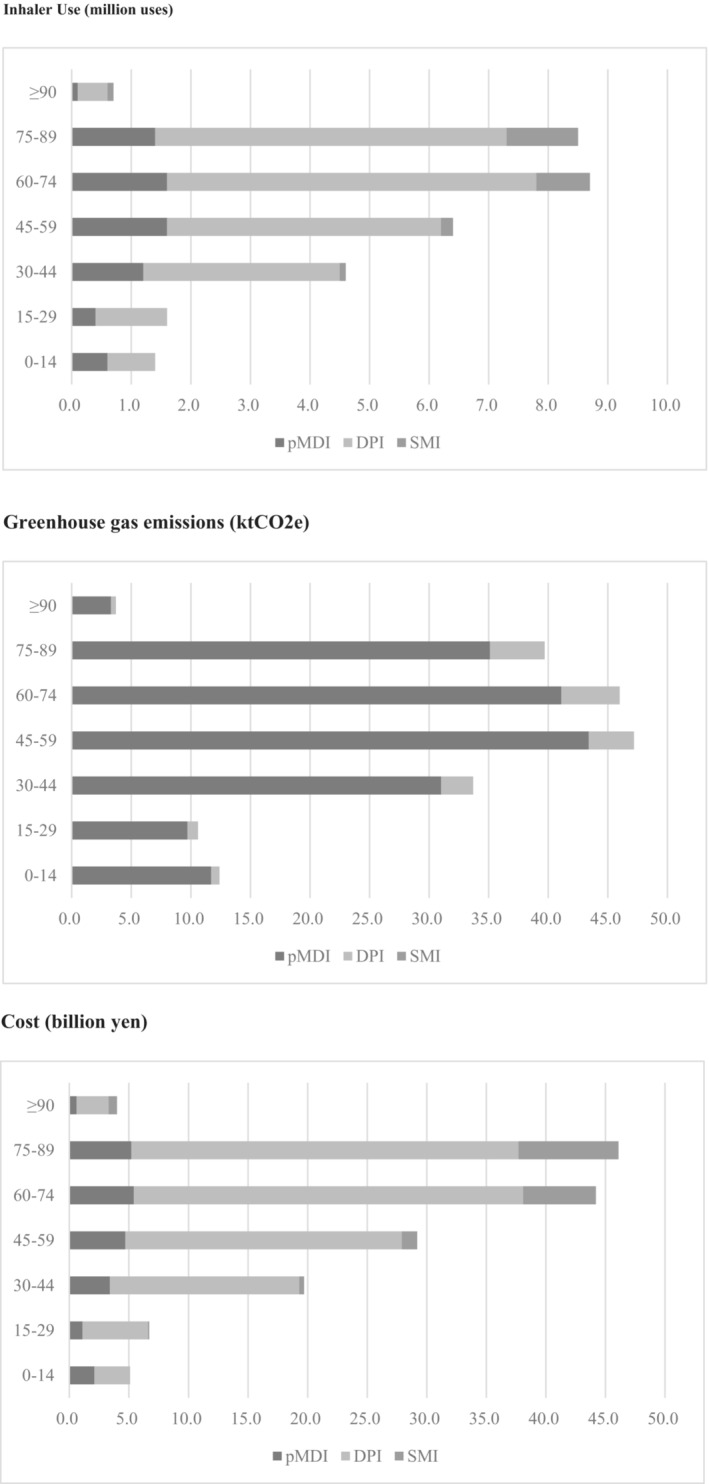 Inhaler Use (million uses)

≥90
75-89
60-74
45-59
30-44
15-29
0-14

0.0 1.0 2.0 3.0 4.0 5.0 6.0 7.0 8.0 9.0 10.0

pMDI DPI SMI

Greenhouse gas emissions (ktCO2e)

≥90
75-89
60-74
45-59
30-44
15-29
0-14

0.0 5.0 10.0 15.0 20.0 25.0 30.0 35.0 40.0 45.0 50.0

pMDI DPI SMI

Cost (billion yen)

≥90
75-89
60-74
45-59
30-44
15-29
0-14

0.0 5.0 10.0 15.0 20.0 25.0 30.0 35.0 40.0 45.0 50.0

pMDI DPI SMI